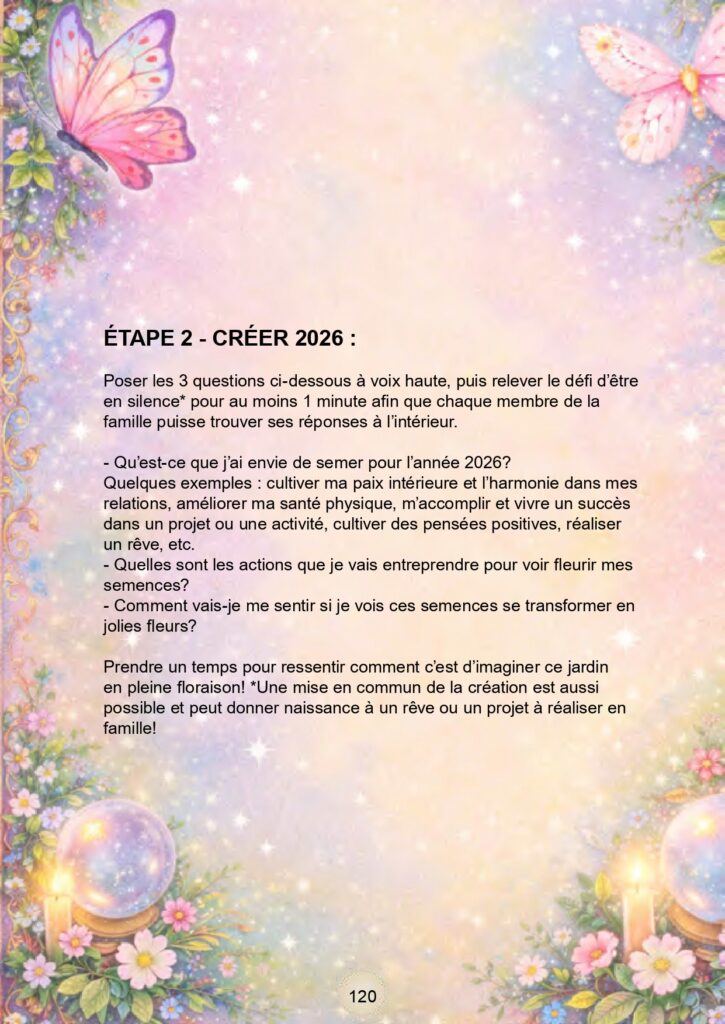 ÉTAPE 2 - CRÉER 2026 :

Poser les 3 questions ci-dessous à voix haute, puis relever le défi d'être en silence* pour au moins 1 minute afin que chaque membre de la famille puisse trouver ses réponses à l'intérieur.

- Qu'est-ce que j'ai envie de semer pour l'année 2026?
Quelques exemples : cultiver ma paix intérieure et l'harmonie dans mes relations, améliorer ma santé physique, m'accomplir et vivre un succès dans un projet ou une activité, cultiver des pensées positives, réaliser un rêve, etc.
- Quelles sont les actions que je vais entreprendre pour voir fleurir mes semences?
- Comment vais-je me sentir si je vois ces semences se transformer en jolies fleurs?

Prendre un temps pour ressentir comment c'est d'imaginer ce jardin en pleine floraison! *Une mise en commun de la création est aussi possible et peut donner naissance à un rêve ou un projet à réaliser en famille!

120